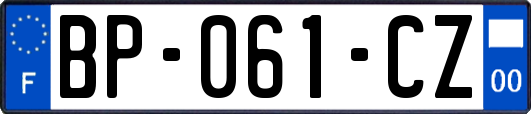 F

BP-061-CZ

00